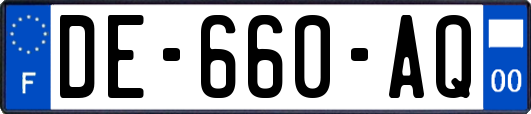 F
DE-660-AQ
00